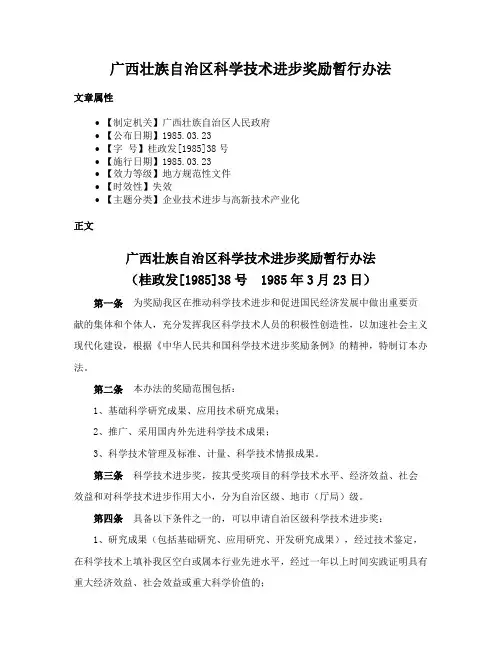 广西壮族自治区科学技术进步奖励暂行办法

文章属性

• 【制定机关】广西壮族自治区人民政府
• 【公布日期】1985.03.23
• 【字　号】桂政发[1985]38号
• 【施行日期】1985.03.23
• 【效力等级】地方规范性文件
• 【时效性】失效
• 【主题分类】企业技术进步与高新技术产业化

正文

广西壮族自治区科学技术进步奖励暂行办法
（桂政发[1985]38号　1985年3月23日）

第一条　为奖励我区在推动科学技术进步和促进国民经济发展中做出重要贡献的集体和个体人，充分发挥我区科学技术人员的积极性创造性，以加速社会主义现代化建设，根据《中华人民共和国科学技术进步奖励条例》的精神，特制订本办法。

第二条　本办法的奖励范围包括：

1、基础科学研究成果、应用技术研究成果；

2、推广、采用国内外先进科学技术成果；

3、科学技术管理及标准、计量、科学技术情报成果。

第三条　科学技术进步奖，按其受奖项目的科学技术水平、经济效益、社会效益和对科学技术进步作用大小，分为自治区级、地市（厅局）级。

第四条　具备以下条件之一的，可以申请自治区级科学技术进步奖：

1、研究成果（包括基础研究、应用研究、开发研究成果），经过技术鉴定，在科学技术上填补我区空白或属本行业先进水平，经过一年以上时间实践证明具有重大经济效益、社会效益或重大科学价值的；